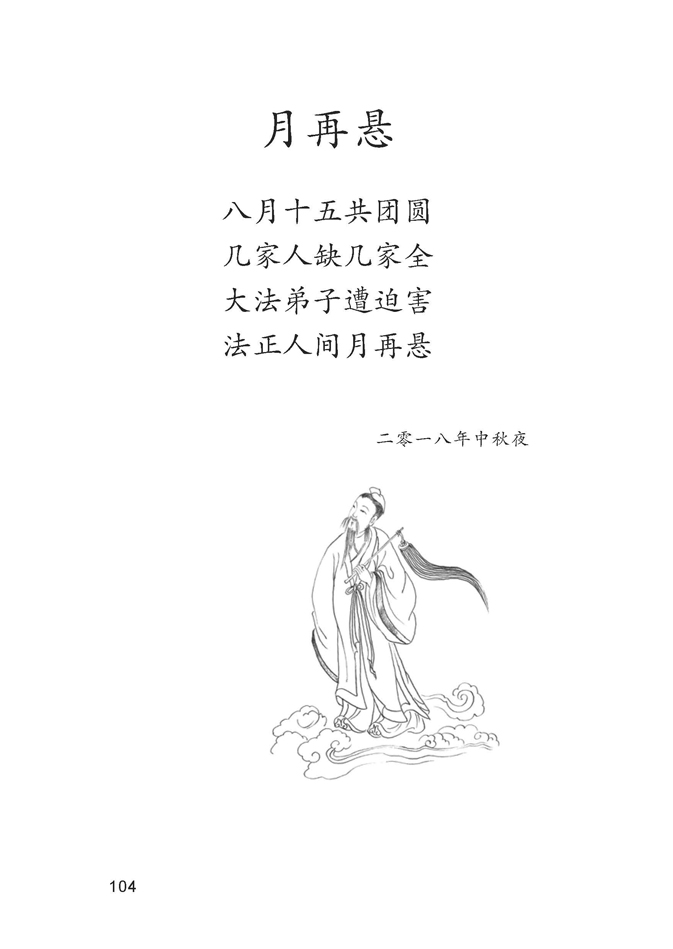 月再悬

八月十五共团圆
几家人缺几家全
大法弟子遭迫害
法正人间月再悬

二零一八年中秋夜

104